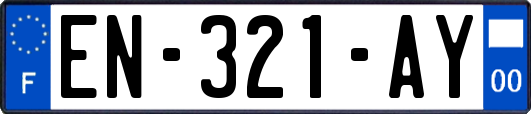 F

EN-321-AY

00